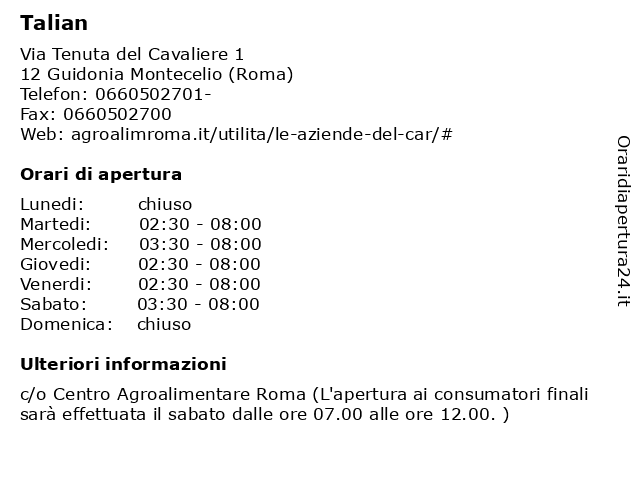 Talian

Via Tenuta del Cavaliere 1
12 Guidonia Montecelio (Roma)
Telefon: 0660502701-
Fax: 0660502700
Web: agroalimroma.it/utilita/le-aziende-del-car/#

Orari di apertura

| | |
|---|---|
| Lunedi: | chiuso |
| Martedi: | 02:30 - 08:00 |
| Mercoledi: | 03:30 - 08:00 |
| Giovedi: | 02:30 - 08:00 |
| Venerdi: | 02:30 - 08:00 |
| Sabato: | 03:30 - 08:00 |
| Domenica: | chiuso |

Ulteriori informazioni

c/o Centro Agroalimentare Roma (L'apertura ai consumatori finali sarà effettuata il sabato dalle ore 07.00 alle ore 12.00. )

Oraridiapertura24.it